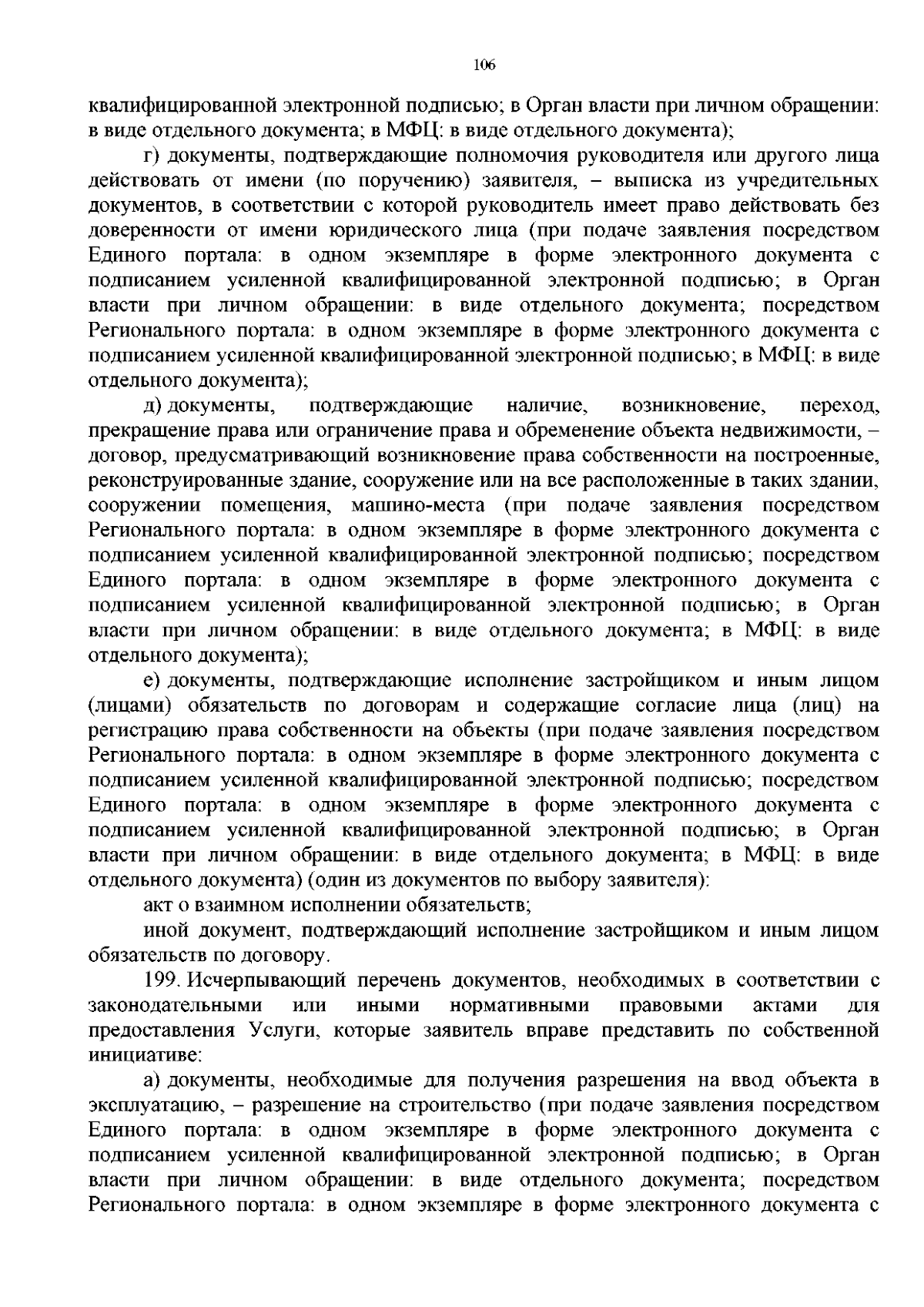 106

квалифицированной электронной подписью; в Орган власти при личном обращении: в виде отдельного документа; в МФЦ: в виде отдельного документа);

г) документы, подтверждающие полномочия руководителя или другого лица действовать от имени (по поручению) заявителя, – выписка из учредительных документов, в соответствии с которой руководитель имеет право действовать без доверенности от имени юридического лица (при подаче заявления посредством Единого портала: в одном экземпляре в форме электронного документа с подписанием усиленной квалифицированной электронной подписью; в Орган власти при личном обращении: в виде отдельного документа; посредством Регионального портала: в одном экземпляре в форме электронного документа с подписанием усиленной квалифицированной электронной подписью; в МФЦ: в виде отдельного документа);

д) документы, подтверждающие наличие, возникновение, переход, прекращение права или ограничение права и обременение объекта недвижимости, – договор, предусматривающий возникновение права собственности на построенные, реконструированные здание, сооружение или на все расположенные в таких здании, сооружении помещения, машино-места (при подаче заявления посредством Регионального портала: в одном экземпляре в форме электронного документа с подписанием усиленной квалифицированной электронной подписью; посредством Единого портала: в одном экземпляре в форме электронного документа с подписанием усиленной квалифицированной электронной подписью; в Орган власти при личном обращении: в виде отдельного документа; в МФЦ: в виде отдельного документа);

е) документы, подтверждающие исполнение застройщиком и иным лицом (лицами) обязательств по договорам и содержащие согласие лица (лиц) на регистрацию права собственности на объекты (при подаче заявления посредством Регионального портала: в одном экземпляре в форме электронного документа с подписанием усиленной квалифицированной электронной подписью; посредством Единого портала: в одном экземпляре в форме электронного документа с подписанием усиленной квалифицированной электронной подписью; в Орган власти при личном обращении: в виде отдельного документа; в МФЦ: в виде отдельного документа) (один из документов по выбору заявителя):

акт о взаимном исполнении обязательств;

иной документ, подтверждающий исполнение застройщиком и иным лицом обязательств по договору.

199. Исчерпывающий перечень документов, необходимых в соответствии с законодательными или иными нормативными правовыми актами для предоставления Услуги, которые заявитель вправе представить по собственной инициативе:

а) документы, необходимые для получения разрешения на ввод объекта в эксплуатацию, – разрешение на строительство (при подаче заявления посредством Единого портала: в одном экземпляре в форме электронного документа с подписанием усиленной квалифицированной электронной подписью; в Орган власти при личном обращении: в виде отдельного документа; посредством Регионального портала: в одном экземпляре в форме электронного документа с